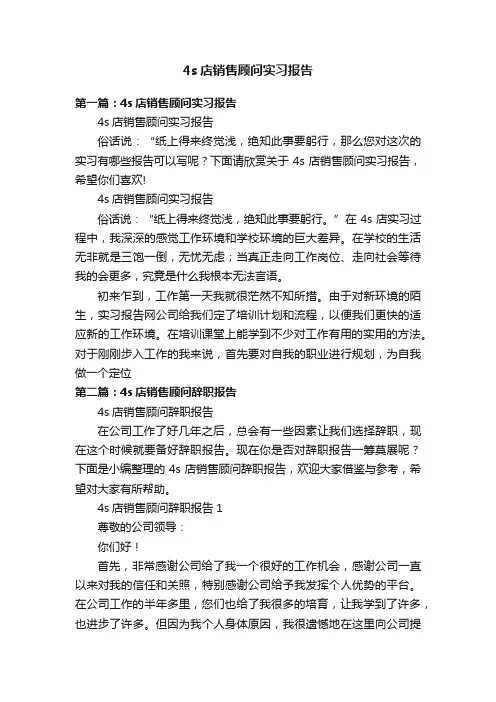 4s 店销售顾问实习报告

第一篇：4s 店销售顾问实习报告

4s 店销售顾问实习报告

俗话说：“纸上得来终觉浅，绝知此事要躬行，那么您对这次的实习有哪些报告可以写呢？下面请欣赏关于 4s 店销售顾问实习报告，希望你们喜欢!

4s 店销售顾问实习报告

俗话说：“纸上得来终觉浅，绝知此事要躬行。”在 4s 店实习过程中，我深深的感觉工作环境和学校环境的巨大差异。在学校的生活无非就是三饱一倒，无忧无虑；当真正走向工作岗位、走向社会等待我的会更多，究竟是什么我根本无法言语。

初来乍到，工作第一天我就很茫然不知所措。由于对新环境的陌生，实习报告网公司给我们定了培训计划和流程，以便我们更快的适应新的工作环境。在培训课堂上能学到不少对工作有用的实用的方法。对于刚刚步入工作的我来说，首先要对自我的职业进行规划，为自我做一个定位

第二篇：4s 店销售顾问辞职报告

4s 店销售顾问辞职报告

在公司工作了好几年之后，总会有一些因素让我们选择辞职，现在这个时候就要备好辞职报告。现在你是否对辞职报告一筹莫展呢？下面是小编整理的 4s 店销售顾问辞职报告，欢迎大家借鉴与参考，希望对大家有所帮助。

4s 店销售顾问辞职报告 1

尊敬的公司领导：

你们好！

首先，非常感谢公司给了我一个很好的工作机会，感谢公司一直以来对我的信任和关照，特别感谢公司给予我发挥个人优势的平台。在公司工作的半年多里，您们也给了我很多的培育，让我学到了许多，也进步了许多。但因为我个人身体原因，我很遗憾地在这里向公司提